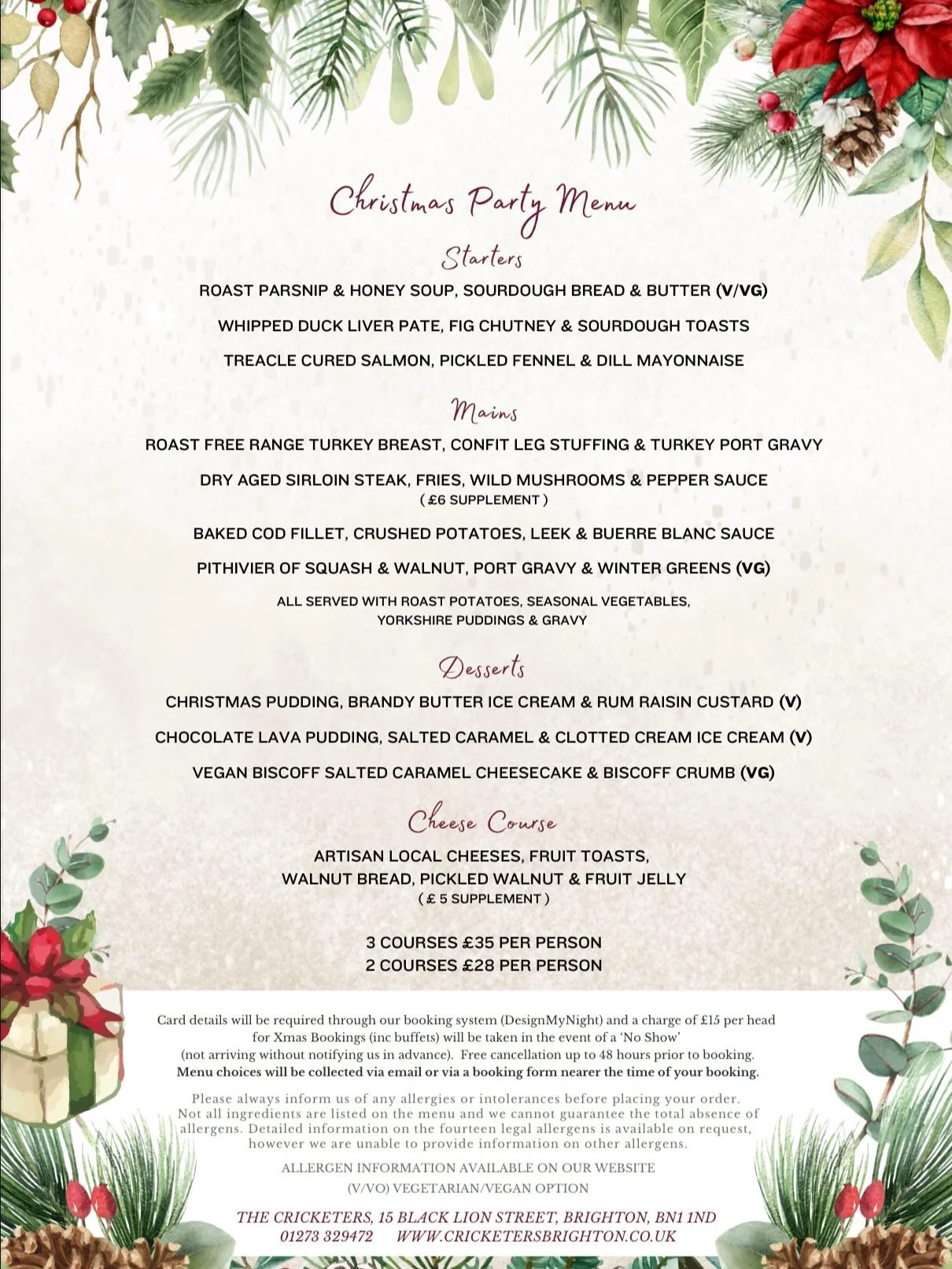 Christmas Party Menu

Starters

ROAST PARSNIP & HONEY SOUP, SOURDOUGH BREAD & BUTTER (V/VG)

WHIPPED DUCK LIVER PATE, FIG CHUTNEY & SOURDOUGH TOASTS

TREACLE CURED SALMON, PICKLED FENNEL & DILL MAYONNAISE

Mains

ROAST FREE RANGE TURKEY BREAST, CONFIT LEG STUFFING & TURKEY PORT GRAVY

DRY AGED SIRLOIN STEAK, FRIES, WILD MUSHROOMS & PEPPER SAUCE
( £6 SUPPLEMENT )

BAKED COD FILLET, CRUSHED POTATOES, LEEK & BUERRE BLANC SAUCE

PITHIVIER OF SQUASH & WALNUT, PORT GRAVY & WINTER GREENS (VG)

ALL SERVED WITH ROAST POTATOES, SEASONAL VEGETABLES, YORKSHIRE PUDDINGS & GRAVY

Desserts

CHRISTMAS PUDDING, BRANDY BUTTER ICE CREAM & RUM RAISIN CUSTARD (V)

CHOCOLATE LAVA PUDDING, SALTED CARAMEL & CLOTTED CREAM ICE CREAM (V)

VEGAN BISCOFF SALTED CARAMEL CHEESECAKE & BISCOFF CRUMB (VG)

Cheese Course

ARTISAN LOCAL CHEESES, FRUIT TOASTS, WALNUT BREAD, PICKLED WALNUT & FRUIT JELLY
( £ 5 SUPPLEMENT )

3 COURSES £35 PER PERSON
2 COURSES £28 PER PERSON

Card details will be required through our booking system (DesignMyNight) and a charge of £15 per head for Xmas Bookings (inc buffets) will be taken in the event of a 'No Show' (not arriving without notifying us in advance). Free cancellation up to 48 hours prior to booking. Menu choices will be collected via email or via a booking form nearer the time of your booking.

Please always inform us of any allergies or intolerances before placing your order. Not all ingredients are listed on the menu and we cannot guarantee the total absence of allergens. Detailed information on the fourteen legal allergens is available on request, however we are unable to provide information on other allergens.

ALLERGEN INFORMATION AVAILABLE ON OUR WEBSITE

(V/VO) VEGETARIAN/VEGAN OPTION

THE CRICKETERS, 15 BLACK LION STREET, BRIGHTON, BN1 1ND
01273 329472 WWW.CRICKETERSBRIGHTON.CO.UK